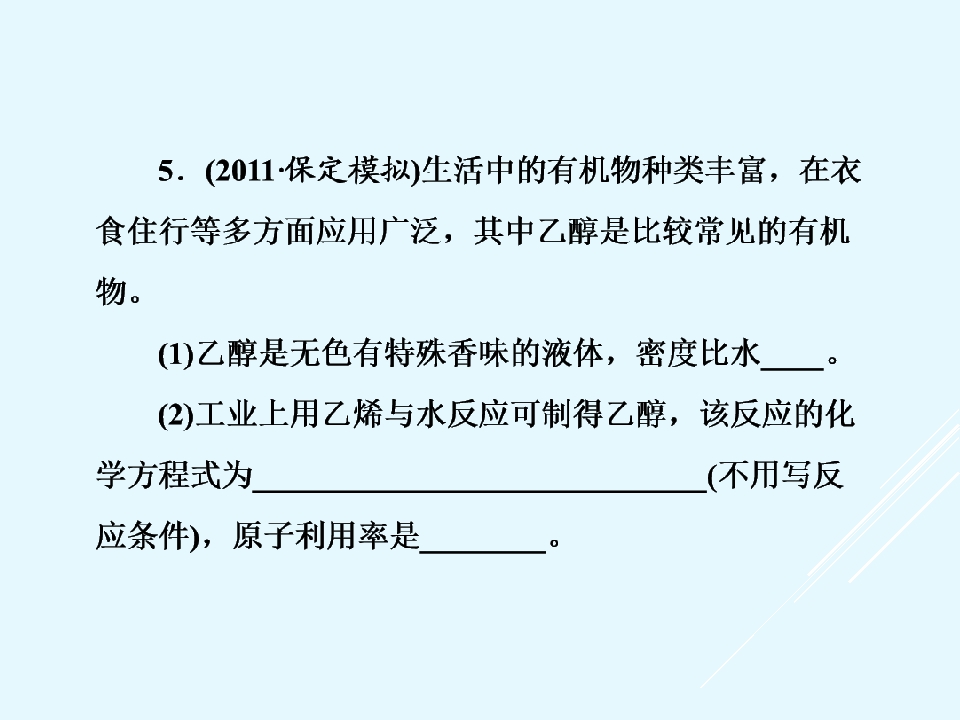 5．(2011·保定模拟)生活中的有机物种类丰富，在衣食住行等多方面应用广泛，其中乙醇是比较常见的有机物。

(1)乙醇是无色有特殊香味的液体，密度比水____。

(2)工业上用乙烯与水反应可制得乙醇，该反应的化学方程式为____(不用写反应条件)，原子利用率是____。